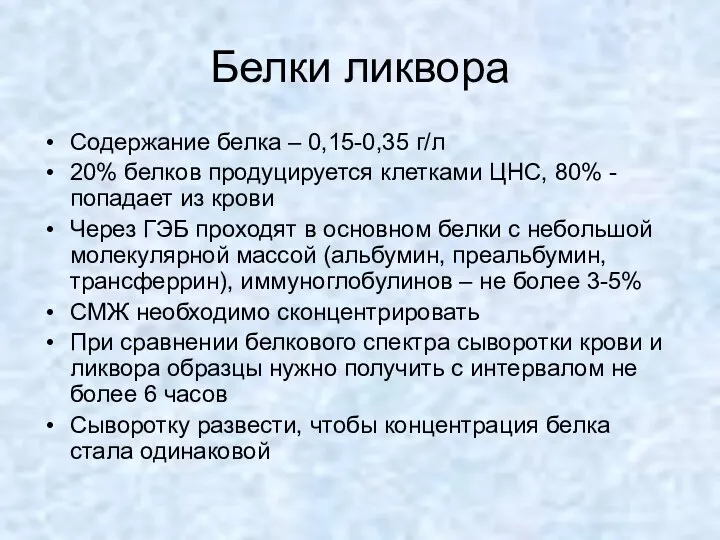 Белки ликвора

• Содержание белка – 0,15-0,35 г/л
• 20% белков продуцируется клетками ЦНС, 80% - попадает из крови
• Через ГЭБ проходят в основном белки с небольшой молекулярной массой (альбумин, преальбумин, трансферрин), иммуноглобулинов – не более 3-5%
• СМЖ необходимо сконцентрировать
• При сравнении белкового спектра сыворотки крови и ликвора образцы нужно получить с интервалом не более 6 часов
• Сыворотку развести, чтобы концентрация белка стала одинаковой